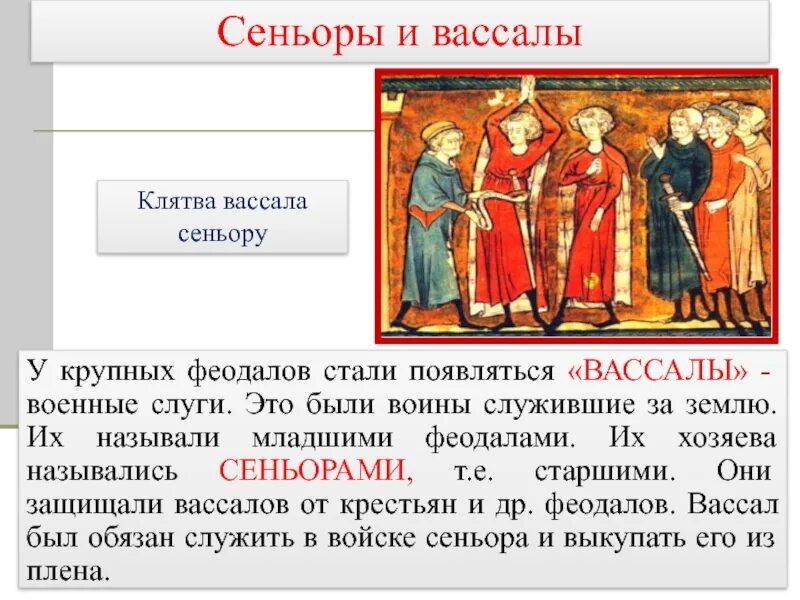 Сеньоры и вассалы

Клятва вассала сеньору

У крупных феодалов стали появляться «ВАССАЛЫ» - военные слуги. Это были воины служившие за землю. Их называли младшими феодалами. Их хозяева назывались СЕНЬОРАМИ, т.е. старшими. Они защищали вассалов от крестьян и др. феодалов. Вассал был обязан служить в войске сеньора и выкупать его из плена.